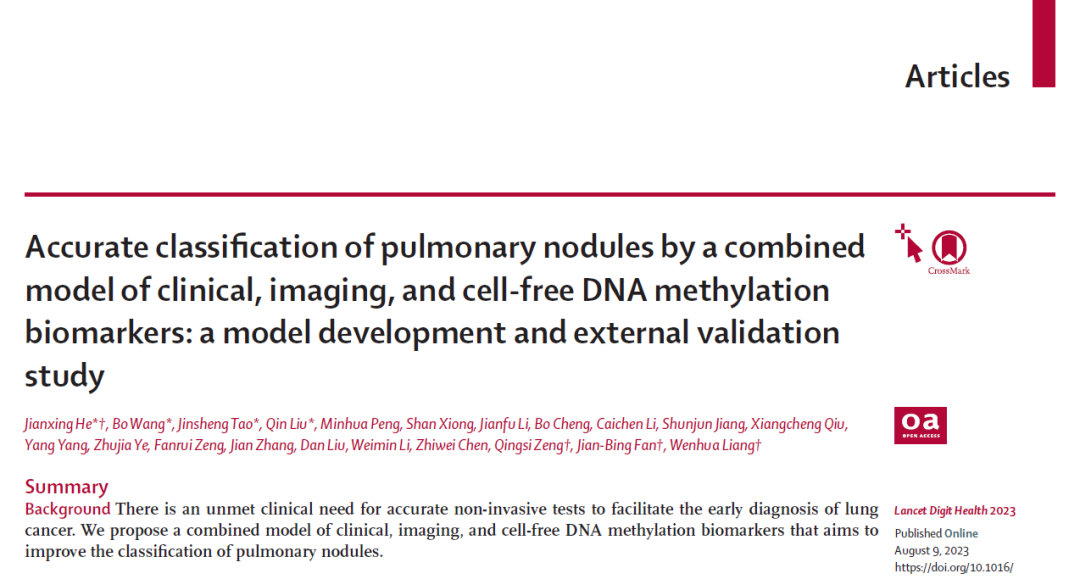 Articles

Accurate classification of pulmonary nodules by a combined model of clinical, imaging, and cell-free DNA methylation biomarkers: a model development and external validation study

CrossMark

Jianxing He*†, Bo Wang*, Jinsheng Tao*, Qin Liu*, Minhua Peng, Shan Xiong, Jianfu Li, Bo Cheng, Caichen Li, Shunjun Jiang, Xiangcheng Qiu, Yang Yang, Zhujia Ye, Fanrui Zeng, Jian Zhang, Dan Liu, Weimin Li, Zhiwei Chen, Qingsi Zeng†, Jian-Bing Fan†, Wenhua Liang†

oa OPEN ACCESS

Summary

Background There is an unmet clinical need for accurate non-invasive tests to facilitate the early diagnosis of lung cancer. We propose a combined model of clinical, imaging, and cell-free DNA methylation biomarkers that aims to improve the classification of pulmonary nodules.

Lancet Digit Health 2023

Published Online
August 9, 2023
https://doi.org/10.1016/